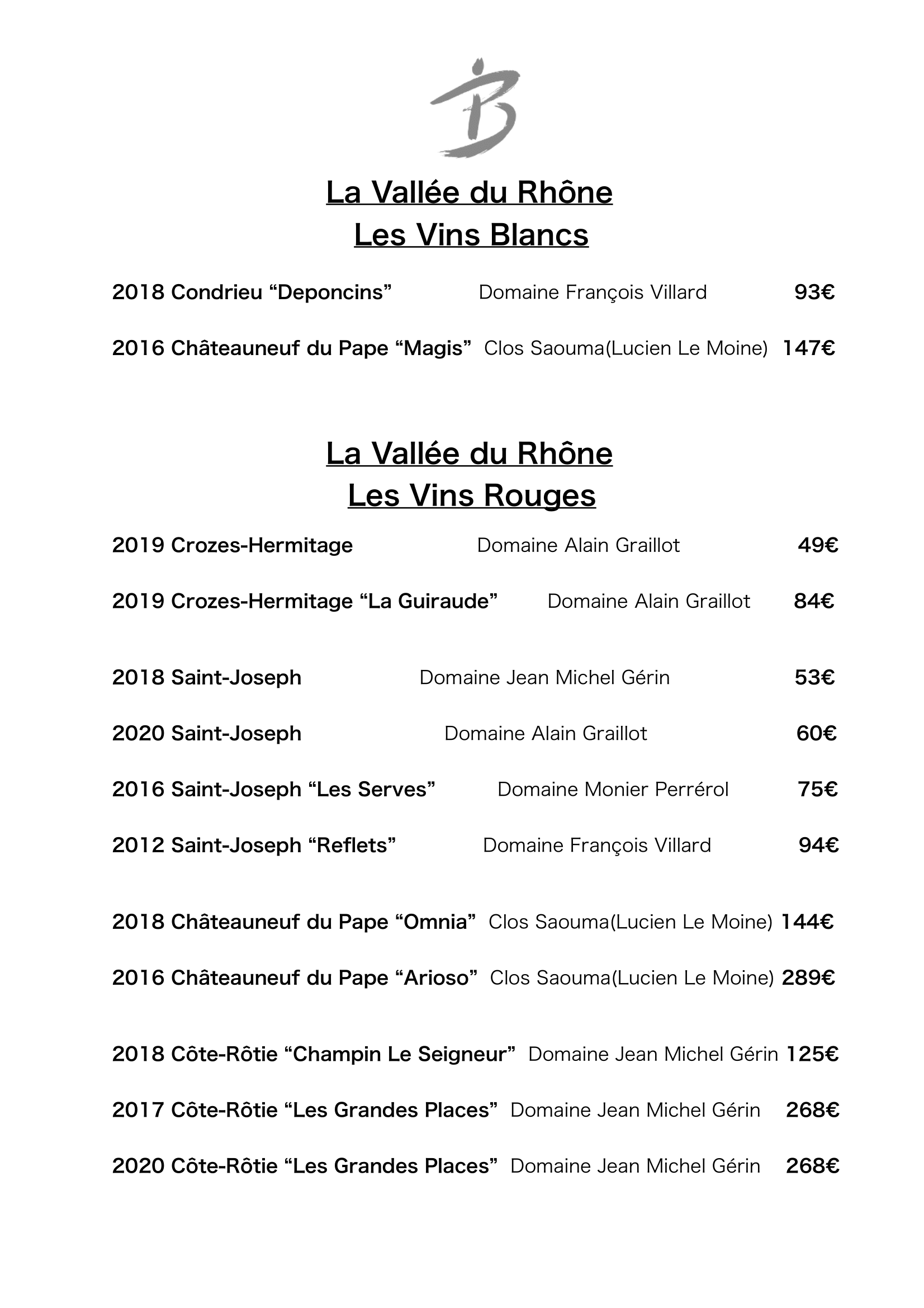 B

La Vallée du Rhône
Les Vins Blancs

2018 Condrieu “Deponcins” Domaine François Villard 93€

2016 Châteauneuf du Pape “Magis” Clos Saouma(Lucien Le Moine) 147€

La Vallée du Rhône
Les Vins Rouges

2019 Crozes-Hermitage Domaine Alain Graillot 49€

2019 Crozes-Hermitage “La Guiraude” Domaine Alain Graillot 84€

2018 Saint-Joseph Domaine Jean Michel Gérin 53€

2020 Saint-Joseph Domaine Alain Graillot 60€

2016 Saint-Joseph “Les Serves” Domaine Monier Perrérol 75€

2012 Saint-Joseph “Reflets” Domaine François Villard 94€

2018 Châteauneuf du Pape “Omnia” Clos Saouma(Lucien Le Moine) 144€

2016 Châteauneuf du Pape “Arioso” Clos Saouma(Lucien Le Moine) 289€

2018 Côte-Rôtie “Champin Le Seigneur” Domaine Jean Michel Gérin 125€

2017 Côte-Rôtie “Les Grandes Places” Domaine Jean Michel Gérin 268€

2020 Côte-Rôtie “Les Grandes Places” Domaine Jean Michel Gérin 268€